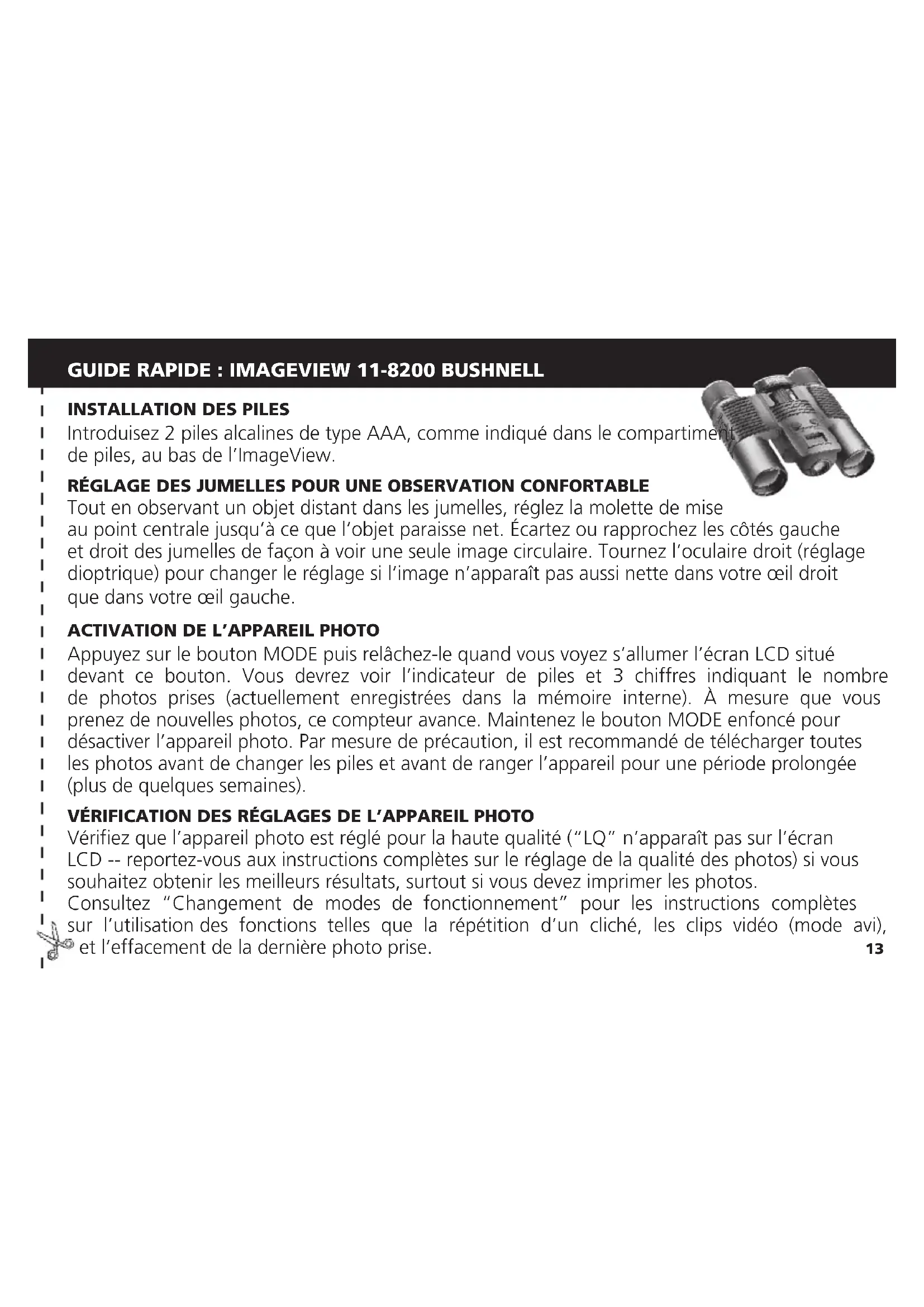 GUIDE RAPIDE : IMAGEVIEW 11-8200 BUSHNELL

INSTALLATION DES PILES
Introduisez 2 piles alcalines de type AAA, comme indiqué dans le compartiment de piles, au bas de l'ImageView.

RÉGLAGE DES JUMELLES POUR UNE OBSERVATION CONFORTABLE
Tout en observant un objet distant dans les jumelles, réglez la molette de mise au point centrale jusqu'à ce que l'objet paraisse net. Écartez ou rapprochez les côtés gauche et droit des jumelles de façon à voir une seule image circulaire. Tournez l'oculaire droit (réglage dioptrique) pour changer le réglage si l'image n'apparaît pas aussi nette dans votre œil droit que dans votre œil gauche.

ACTIVATION DE L'APPAREIL PHOTO
Appuyez sur le bouton MODE puis relâchez-le quand vous voyez s'allumer l'écran LCD situé devant ce bouton. Vous devrez voir l'indicateur de piles et 3 chiffres indiquant le nombre de photos prises (actuellement enregistrées dans la mémoire interne). À mesure que vous prenez de nouvelles photos, ce compteur avance. Maintenez le bouton MODE enfoncé pour désactiver l'appareil photo. Par mesure de précaution, il est recommandé de télécharger toutes les photos avant de changer les piles et avant de ranger l'appareil pour une période prolongée (plus de quelques semaines).

VÉRIFICATION DES RÉGLAGES DE L'APPAREIL PHOTO
Vérifiez que l'appareil photo est réglé pour la haute qualité ("LQ" n'apparaît pas sur l'écran LCD -- reportez-vous aux instructions complètes sur le réglage de la qualité des photos) si vous souhaitez obtenir les meilleurs résultats, surtout si vous devez imprimer les photos. Consultez "Changement de modes de fonctionnement" pour les instructions complètes sur l'utilisation des fonctions telles que la répétition d'un cliché, les clips vidéo (mode avi), et l'effacement de la dernière photo prise.

13